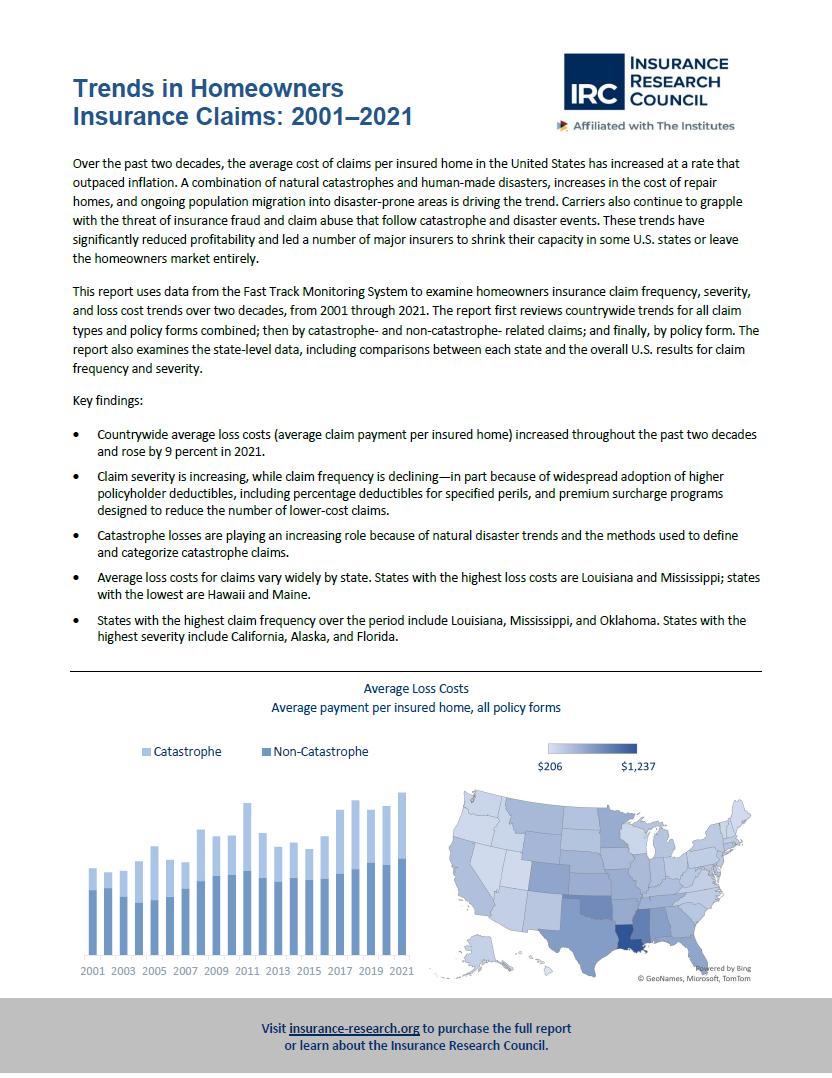 Trends in Homeowners Insurance Claims: 2001–2021

IRC INSURANCE RESEARCH COUNCIL

Affiliated with The Institutes

Over the past two decades, the average cost of claims per insured home in the United States has increased at a rate that outpaced inflation. A combination of natural catastrophes and human-made disasters, increases in the cost of repair homes, and ongoing population migration into disaster-prone areas is driving the trend. Carriers also continue to grapple with the threat of insurance fraud and claim abuse that follow catastrophe and disaster events. These trends have significantly reduced profitability and led a number of major insurers to shrink their capacity in some U.S. states or leave the homeowners market entirely.

This report uses data from the Fast Track Monitoring System to examine homeowners insurance claim frequency, severity, and loss cost trends over two decades, from 2001 through 2021. The report first reviews countrywide trends for all claim types and policy forms combined; then by catastrophe- and non-catastrophe- related claims; and finally, by policy form. The report also examines the state-level data, including comparisons between each state and the overall U.S. results for claim frequency and severity.

Key findings:

• Countrywide average loss costs (average claim payment per insured home) increased throughout the past two decades and rose by 9 percent in 2021.

• Claim severity is increasing, while claim frequency is declining—in part because of widespread adoption of higher policyholder deductibles, including percentage deductibles for specified perils, and premium surcharge programs designed to reduce the number of lower-cost claims.

• Catastrophe losses are playing an increasing role because of natural disaster trends and the methods used to define and categorize catastrophe claims.

• Average loss costs for claims vary widely by state. States with the highest loss costs are Louisiana and Mississippi; states with the lowest are Hawaii and Maine.

• States with the highest claim frequency over the period include Louisiana, Mississippi, and Oklahoma. States with the highest severity include California, Alaska, and Florida.

Average Loss Costs
Average payment per insured home, all policy forms

Catastrophe Non-Catastrophe

2001 2003 2005 2007 2009 2011 2013 2015 2017 2019 2021

$206 $1,237

Powered by Bing
© GeoNames, Microsoft, TomTom

Visit insurance-research.org to purchase the full report or learn about the Insurance Research Council.